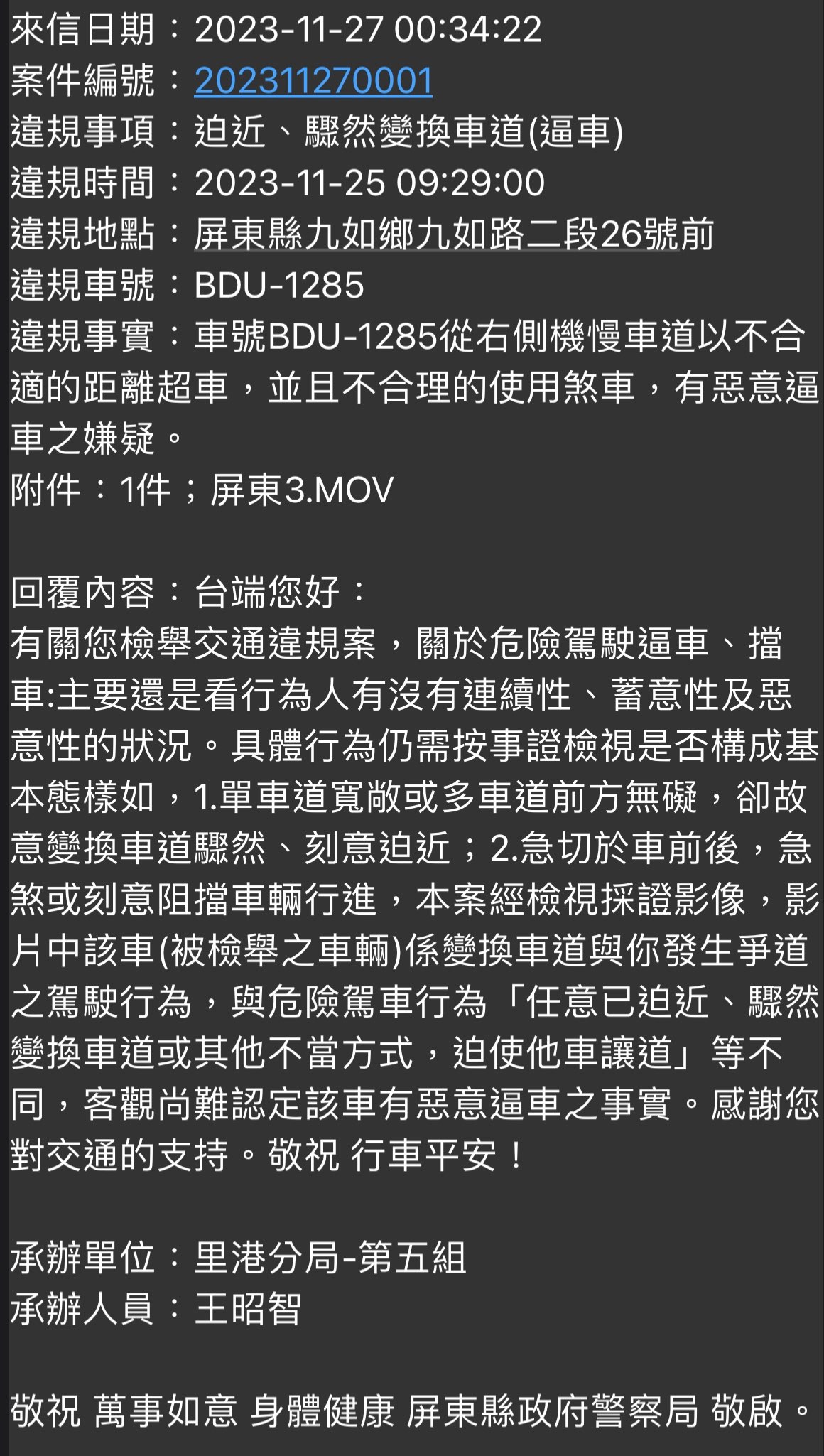 來信日期：2023-11-27 00:34:22
案件編號：202311270001
違規事項：迫近、驟然變換車道(逼車)
違規時間：2023-11-25 09:29:00
違規地點：屏東縣九如鄉九如路二段26號前
違規車號：BDU-1285
違規事實：車號BDU-1285從右側機慢車道以不合適的距離超車，並且不合理的使用煞車，有惡意逼車之嫌疑。
附件：1件；屏東3.MOV

回覆內容：台端您好：
有關您檢舉交通違規案，關於危險駕駛逼車、擋車:主要還是看行為人有沒有連續性、蓄意性及惡意性的狀況。具體行為仍需按事證檢視是否構成基本態樣如，1.單車道寬敞或多車道前方無礙，卻故意變換車道驟然、刻意迫近；2.急切於車前後，急煞或刻意阻擋車輛行進，本案經檢視採證影像，影片中該車(被檢舉之車輛)係變換車道與你發生爭道之駕駛行為，與危險駕車行為「任意已迫近、驟然變換車道或其他不當方式，迫使他車讓道」等不同，客觀尚難認定該車有惡意逼車之事實。感謝您對交通的支持。敬祝 行車平安！

承辦單位：里港分局-第五組
承辦人員：王昭智

敬祝 萬事如意 身體健康 屏東縣政府警察局 敬啟。